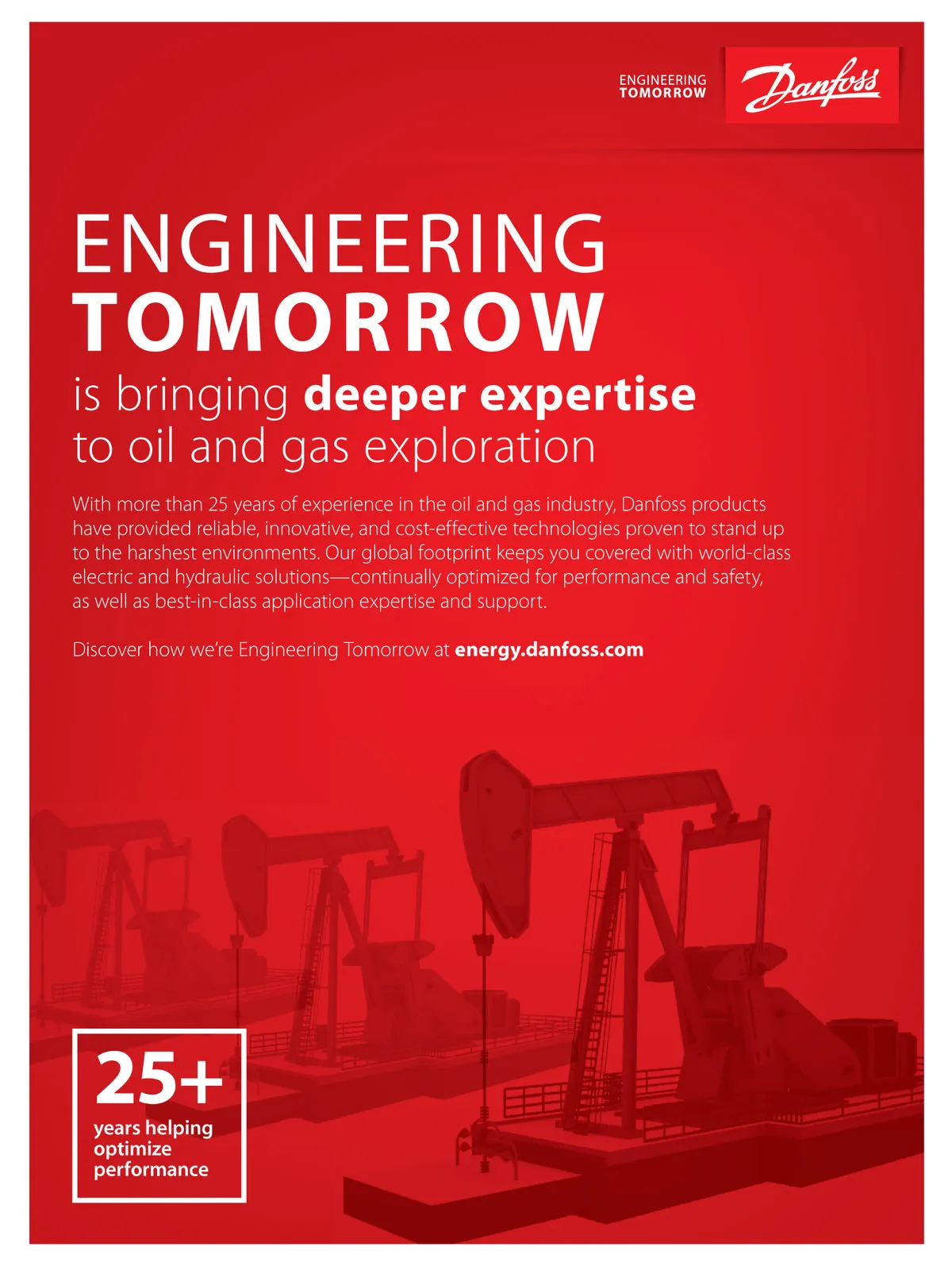 ENGINEERING
TOMORROW

Danfoss

ENGINEERING
TOMORROW
is bringing deeper expertise
to oil and gas exploration

With more than 25 years of experience in the oil and gas industry, Danfoss products have provided reliable, innovative, and cost-effective technologies proven to stand up to the harshest environments. Our global footprint keeps you covered with world-class electric and hydraulic solutions—continually optimized for performance and safety, as well as best-in-class application expertise and support.

Discover how we're Engineering Tomorrow at energy.danfoss.com

25+
years helping
optimize
performance